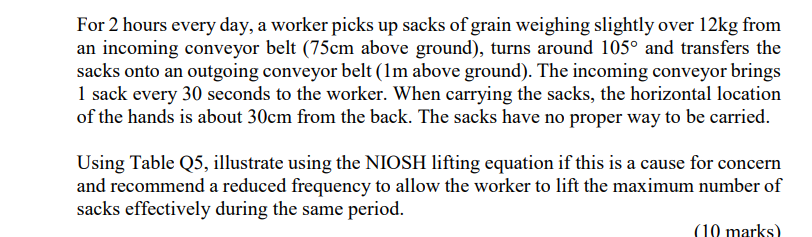 For 2 hours every day, a worker picks up sacks of grain weighing slightly over 12kg from an incoming conveyor belt (75cm above ground), turns around 105° and transfers the sacks onto an outgoing conveyor belt (1m above ground). The incoming conveyor brings 1 sack every 30 seconds to the worker. When carrying the sacks, the horizontal location of the hands is about 30cm from the back. The sacks have no proper way to be carried.

Using Table Q5, illustrate using the NIOSH lifting equation if this is a cause for concern and recommend a reduced frequency to allow the worker to lift the maximum number of sacks effectively during the same period.

(10 marks)